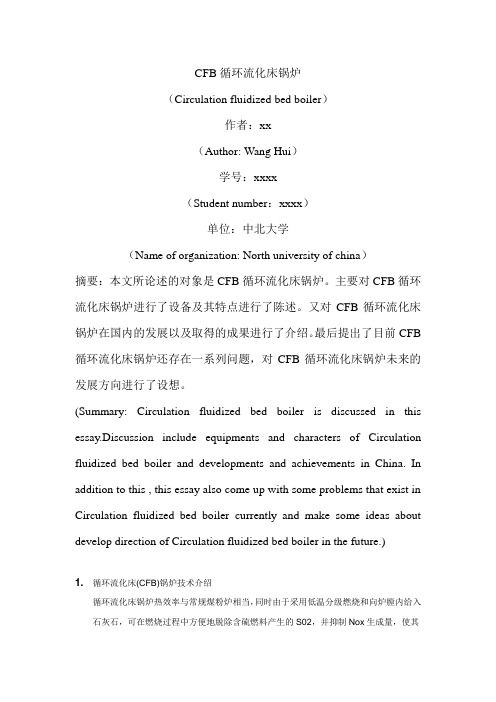 CFB 循环流化床锅炉

（Circulation fluidized bed boiler）

作者：xx

（Author: Wang Hui）

学号：xxxx

（Student number：xxxx）

单位：中北大学

（Name of organization: North university of china）

摘要：本文所论述的对象是 CFB 循环流化床锅炉。主要对 CFB 循环流化床锅炉进行了设备及其特点进行了陈述。又对 CFB 循环流化床锅炉在国内的发展以及取得的成果进行了介绍。最后提出了目前 CFB 循环流化床锅炉还存在一系列问题，对 CFB 循环流化床锅炉未来的发展方向进行了设想。

(Summary: Circulation fluidized bed boiler is discussed in this essay.Discussion include equipments and characters of Circulation fluidized bed boiler and developments and achievements in China. In addition to this , this essay also come up with some problems that exist in Circulation fluidized bed boiler currently and make some ideas about develop direction of Circulation fluidized bed boiler in the future.)

1. 循环流化床(CFB)锅炉技术介绍

循环流化床锅炉热效率与常规煤粉炉相当，同时由于采用低温分级燃烧和向炉膛内给入石灰石，可在燃烧过程中方便地脱除含硫燃料产生的 S02，并抑制 Nox 生成量，使其